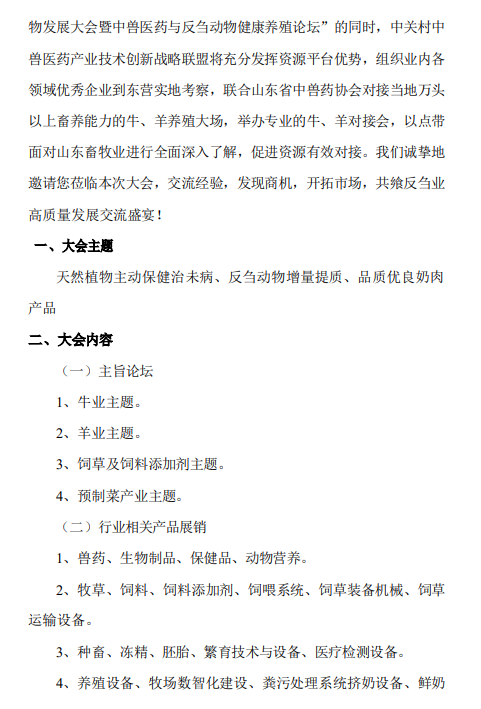 物发展大会暨中兽医药与反刍动物健康养殖论坛”的同时，中关村中兽医药产业技术创新战略联盟将充分发挥资源平台优势，组织业内各领域优秀企业到东营实地考察，联合山东省中兽药协会对接当地万头以上畜养能力的牛、羊养殖大场，举办专业的牛、羊对接会，以点带面对山东畜牧业进行全面深入了解，促进资源有效对接。我们诚挚地邀请您莅临本次大会，交流经验，发现商机，开拓市场，共飨反刍业高质量发展交流盛宴！

一、大会主题

天然植物主动保健治未病、反刍动物增量提质、品质优良奶肉产品

二、大会内容

（一）主旨论坛

1、牛业主题。

2、羊业主题。

3、饲草及饲料添加剂主题。

4、预制菜产业主题。

（二）行业相关产品展销

1、兽药、生物制品、保健品、动物营养。

2、牧草、饲料、饲料添加剂、饲喂系统、饲草装备机械、饲草运输设备。

3、种畜、冻精、胚胎、繁育技术与设备、医疗检测设备。

4、养殖设备、牧场数智化建设、粪污处理系统挤奶设备、鲜奶